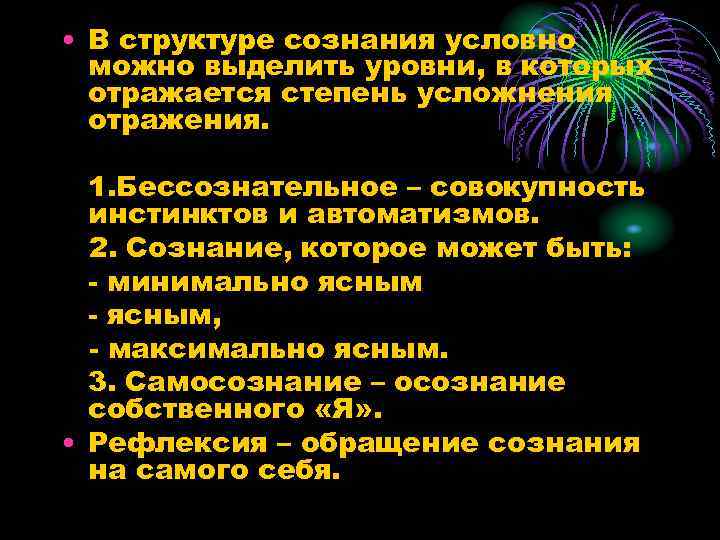 • В структуре сознания условно можно выделить уровни, в которых отражается степень усложнения отражения.

1.Бессознательное – совокупность инстинктов и автоматизмов.

2. Сознание, которое может быть:

- минимально ясным

- ясным,

- максимально ясным.

3. Самосознание – осознание собственного «Я».

• Рефлексия – обращение сознания на самого себя.